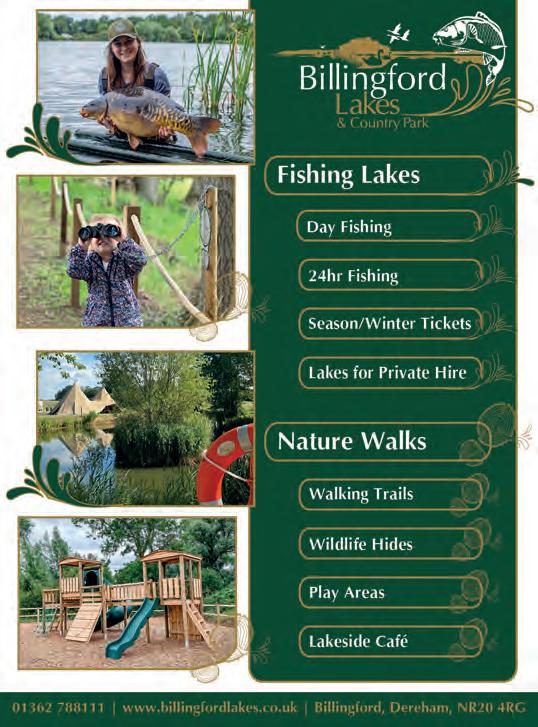 Billingford
Lakes
& Country Park

Fishing Lakes

Day Fishing

24hr Fishing

Season/Winter Tickets

Lakes for Private Hire

Nature Walks

Walking Trails

Wildlife Hides

Play Areas

Lakeside Café

01362 788111 | www.billingfordlakes.co.uk | Billingford, Dereham, NR20 4RG